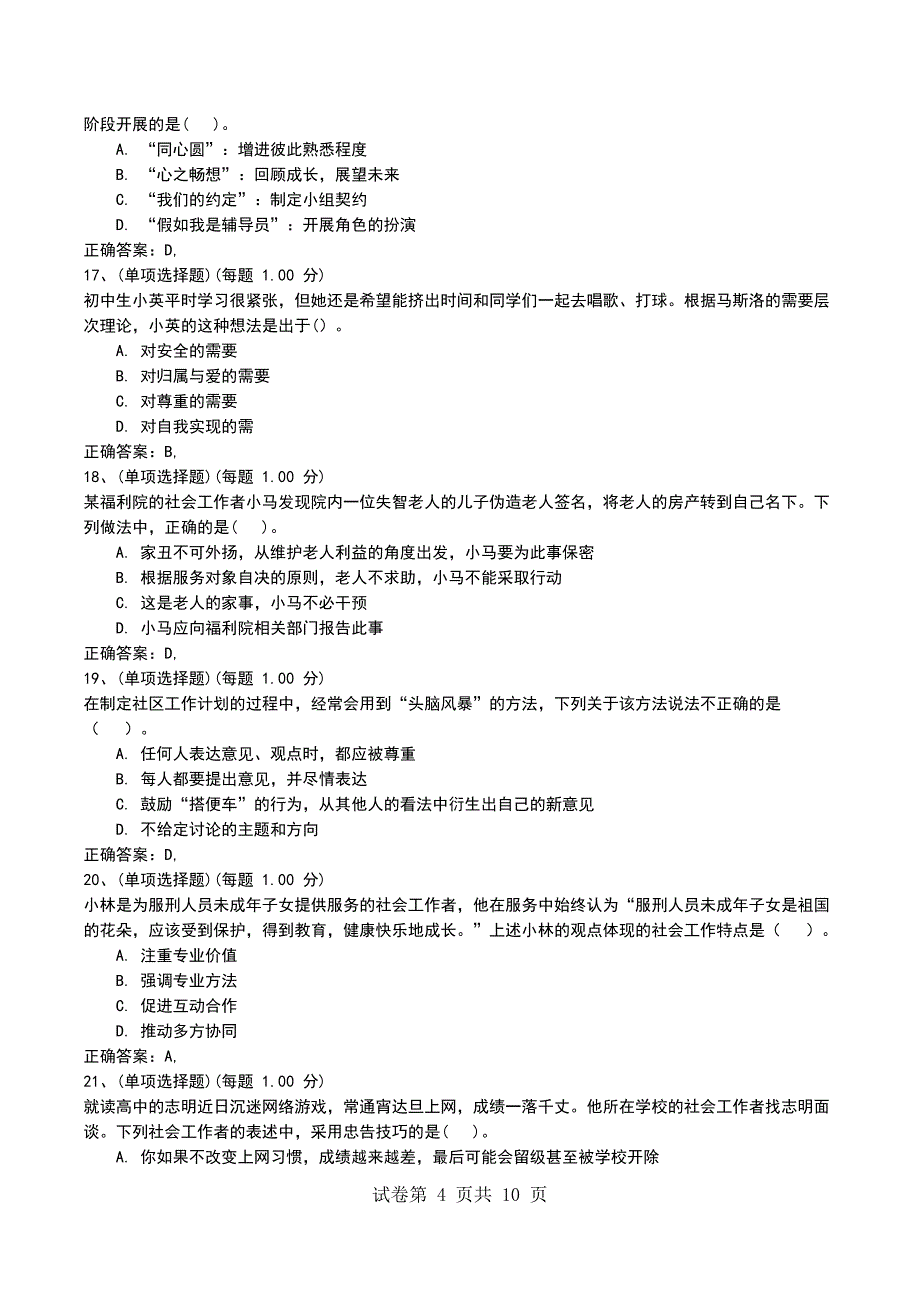 阶段开展的是（ ）。

A. “同心圆”：增进彼此熟悉程度

B. “心之畅想”：回顾成长，展望未来

C. “我们的约定”：制定小组契约

D. “假如我是辅导员”：开展角色的扮演

正确答案：D,

17、(单项选择题)(每题 1.00 分)

初中生小英平时学习很紧张，但她还是希望能挤出时间和同学们一起去唱歌、打球。根据马斯洛的需要层次理论，小英的这种想法是出于()。

A. 对安全的需要

B. 对归属与爱的需要

C. 对尊重的需要

D. 对自我实现的需

正确答案：B,

18、(单项选择题)(每题 1.00 分)

某福利院的社会工作者小马发现院内一位失智老人的儿子伪造老人签名，将老人的房产转到自己名下。下列做法中，正确的是（ ）。

A. 家丑不可外扬，从维护老人利益的角度出发，小马要为此事保密

B. 根据服务对象自决的原则，老人不求助，小马不能采取行动

C. 这是老人的家事，小马不必干预

D. 小马应向福利院相关部门报告此事

正确答案：D,

19、(单项选择题)(每题 1.00 分)

在制定社区工作计划的过程中，经常会用到“头脑风暴”的方法，下列关于该方法说法不正确的是（ ）。

A. 任何人表达意见、观点时，都应被尊重

B. 每人都要提出意见，并尽情表达

C. 鼓励“搭便车”的行为，从其他人的看法中衍生出自己的新意见

D. 不给定讨论的主题和方向

正确答案：D,

20、(单项选择题)(每题 1.00 分)

小林是为服刑人员未成年子女提供服务的社会工作者，他在服务中始终认为“服刑人员未成年子女是祖国的花朵，应该受到保护，得到教育，健康快乐地成长。”上述小林的观点体现的社会工作特点是（ ）。

A. 注重专业价值

B. 强调专业方法

C. 促进互动合作

D. 推动多方协同

正确答案：A,

21、(单项选择题)(每题 1.00 分)

就读高中的志明近日沉迷网络游戏，常通宵达旦上网，成绩一落千丈。他所在学校的社会工作者找志明面谈。下列社会工作者的表述中，采用忠告技巧的是（ ）。

A. 你如果不改变上网习惯，成绩越来越差，最后可能会留级甚至被学校开除

试卷第 4 页共 10 页